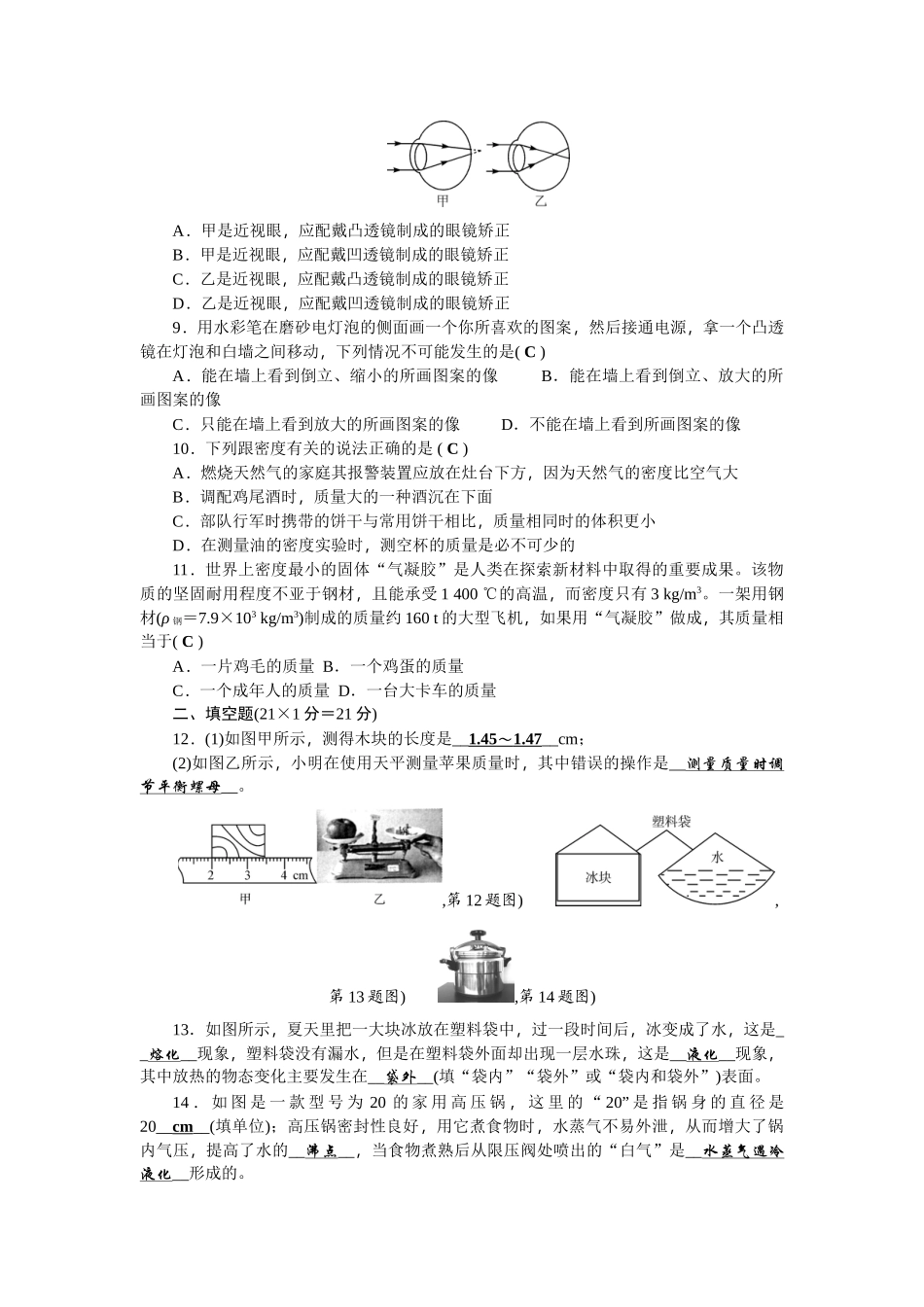 甲　　乙

A．甲是近视眼，应配戴凸透镜制成的眼镜矫正
B．甲是近视眼，应配戴凹透镜制成的眼镜矫正
C．乙是近视眼，应配戴凸透镜制成的眼镜矫正
D．乙是近视眼，应配戴凹透镜制成的眼镜矫正

9．用水彩笔在磨砂电灯泡的侧面画一个你所喜欢的图案，然后接通电源，拿一个凸透镜在灯泡和白墙之间移动，下列情况不可能发生的是( C )
A．能在墙上看到倒立、缩小的所画图案的像　　B．能在墙上看到倒立、放大的所画图案的像
C．只能在墙上看到放大的所画图案的像　　D．不能在墙上看到所画图案的像

10．下列跟密度有关的说法正确的是 ( C )
A．燃烧天然气的家庭其报警装置应放在灶台下方，因为天然气的密度比空气大
B．调配鸡尾酒时，质量大的一种酒沉在下面
C．部队行军时携带的饼干与常用饼干相比，质量相同时的体积更小
D．在测量油的密度实验时，测空杯的质量是必不可少的

11．世界上密度最小的固体“气凝胶”是人类在探索新材料中取得的重要成果。该物质的坚固耐用程度不亚于钢材，且能承受 1 400 ℃的高温，而密度只有 3 kg/m$^3$。一架用钢材($\rho_{钢}$=7.9×10$^3$ kg/m$^3$)制成的质量约 160 t 的大型飞机，如果用“气凝胶”做成，其质量相当于( C )
A．一片鸡毛的质量　B．一个鸡蛋的质量
C．一个成年人的质量　D．一台大卡车的质量

二、填空题(21×1 分=21 分)
12．(1)如图甲所示，测得木块的长度是__1.45～1.47__cm；
(2)如图乙所示，小明在使用天平测量苹果质量时，其中错误的操作是__测量质量时调节平衡螺母__。

2　3　4 cm
甲　　乙　,第 12 题图)　　塑料袋　冰块　水　,
第 13 题图)　,第 14 题图)

13．如图所示，夏天里把一大块冰放在塑料袋中，过一段时间后，冰变成了水，这是__熔化__现象，塑料袋没有漏水，但是在塑料袋外面却出现一层水珠，这是__液化__现象，其中放热的物态变化主要发生在__袋外__(填“袋内”“袋外”或“袋内和袋外”)表面。

14．如图是一款型号为 20 的家用高压锅，这里的“20”是指锅身的直径是 20__cm__(填单位)；高压锅密封性良好，用它煮食物时，水蒸气不易外泄，从而增大了锅内气压，提高了水的__沸点__，当食物煮熟后从限压阀处喷出的“白气”是__水蒸气遇冷液化__形成的。